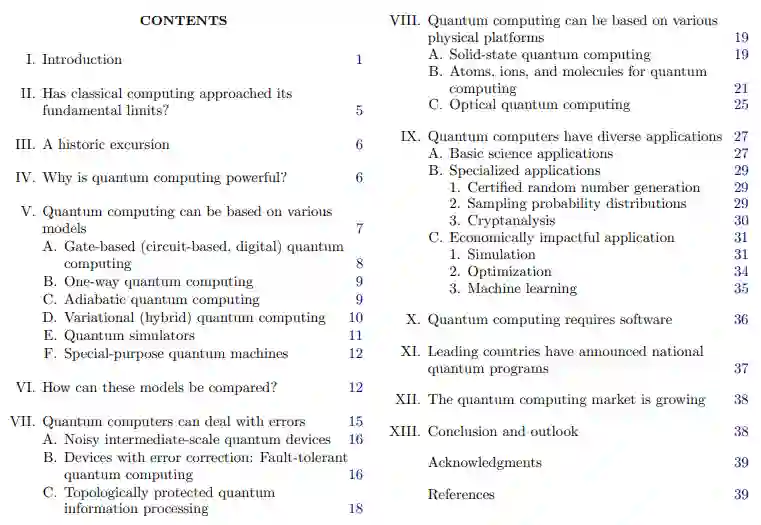 CONTENTS

I. Introduction 1

II. Has classical computing approached its fundamental limits? 5

III. A historic excursion 6

IV. Why is quantum computing powerful? 6

V. Quantum computing can be based on various models 7
A. Gate-based (circuit-based, digital) quantum computing 8
B. One-way quantum computing 9
C. Adiabatic quantum computing 9
D. Variational (hybrid) quantum computing 10
E. Quantum simulators 11
F. Special-purpose quantum machines 12

VI. How can these models be compared? 12

VII. Quantum computers can deal with errors 15
A. Noisy intermediate-scale quantum devices 16
B. Devices with error correction: Fault-tolerant quantum computing 16
C. Topologically protected quantum information processing 18

VIII. Quantum computing can be based on various physical platforms 19
A. Solid-state quantum computing 19
B. Atoms, ions, and molecules for quantum computing 21
C. Optical quantum computing 25

IX. Quantum computers have diverse applications 27
A. Basic science applications 27
B. Specialized applications 29
1. Certified random number generation 29
2. Sampling probability distributions 29
3. Cryptanalysis 30
C. Economically impactful application 31
1. Simulation 31
2. Optimization 34
3. Machine learning 35

X. Quantum computing requires software 36

XI. Leading countries have announced national quantum programs 37

XII. The quantum computing market is growing 38

XIII. Conclusion and outlook 38

Acknowledgments 39

References 39